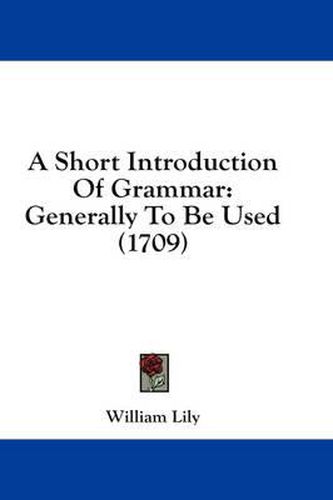 A Short Introduction Of Grammar: Generally To Be Used (1709)

William Lily